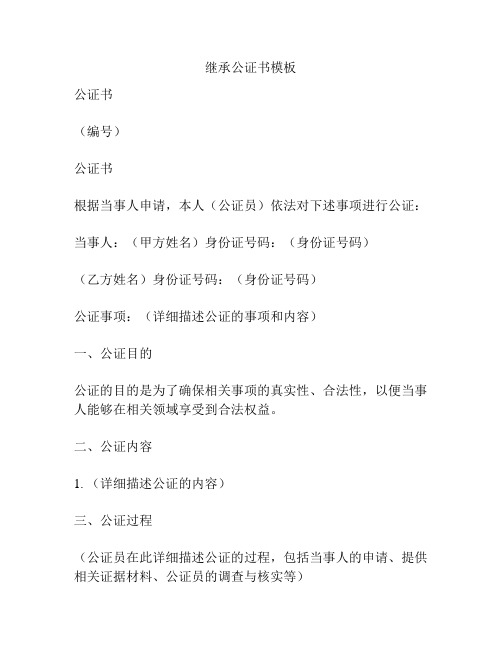 继承公证书模板

公证书

（编号）

公证书

根据当事人申请，本人（公证员）依法对下述事项进行公证：

当事人：（甲方姓名）身份证号码：（身份证号码）

（乙方姓名）身份证号码：（身份证号码）

公证事项：（详细描述公证的事项和内容）

一、公证目的

公证的目的是为了确保相关事项的真实性、合法性，以便当事人能够在相关领域享受到合法权益。

二、公证内容

1.（详细描述公证的内容）

三、公证过程

（公证员在此详细描述公证的过程，包括当事人的申请、提供相关证据材料、公证员的调查与核实等）